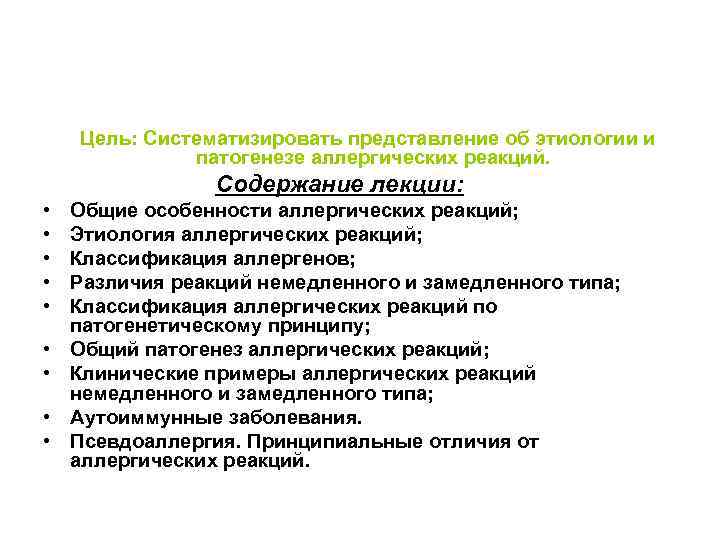 Цель: Систематизировать представление об этиологии и патогенезе аллергических реакций.

Содержание лекции:

• Общие особенности аллергических реакций;
• Этиология аллергических реакций;
• Классификация аллергенов;
• Различия реакций немедленного и замедленного типа;
• Классификация аллергических реакций по патогенетическому принципу;
• Общий патогенез аллергических реакций;
• Клинические примеры аллергических реакций немедленного и замедленного типа;
• Аутоиммунные заболевания.
• Псевдоаллергия. Принципиальные отличия от аллергических реакций.